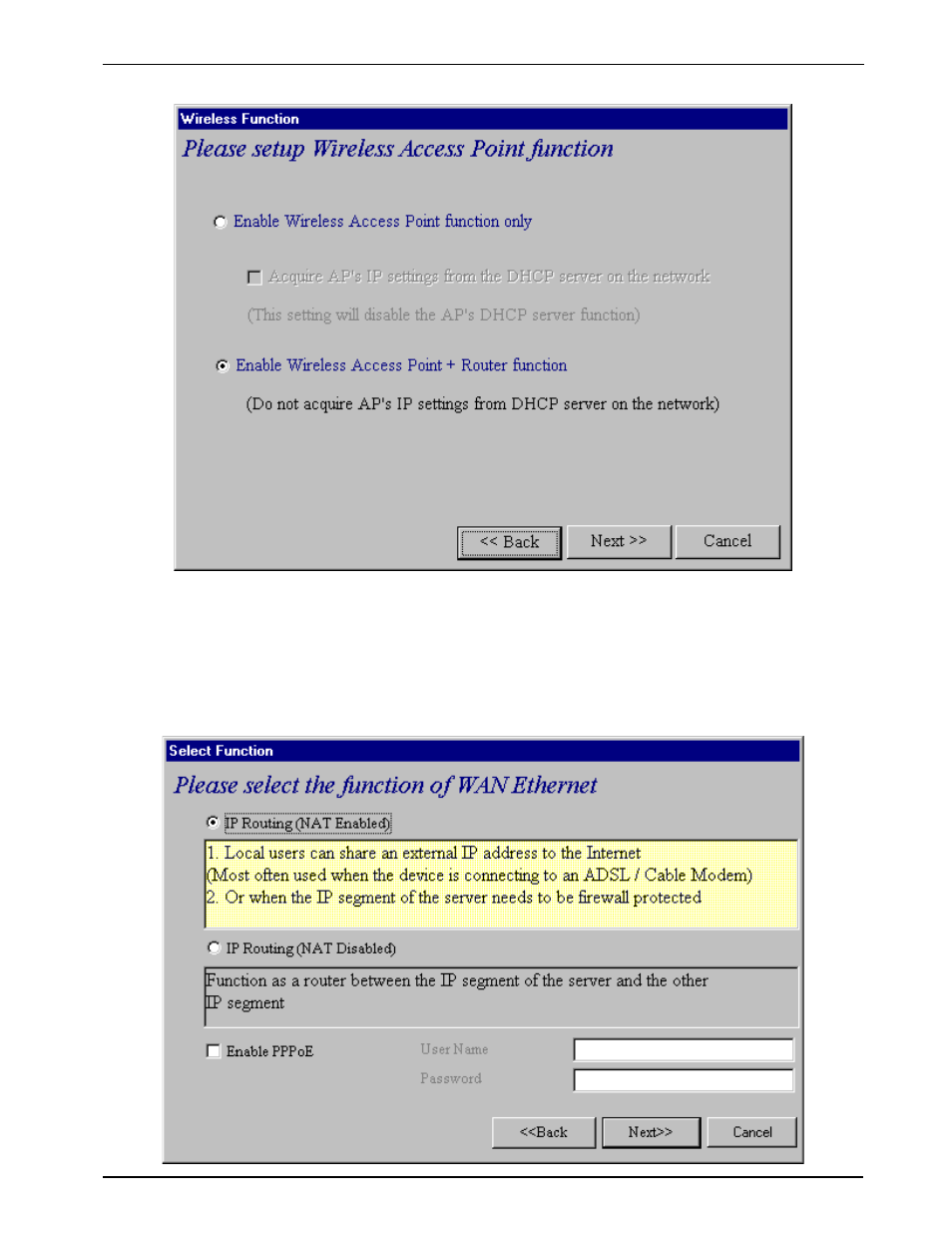 Wireless Function

Please setup Wireless Access Point function

Enable Wireless Access Point function only

Acquire AP's IP settings from the DHCP server on the network

(This setting will disable the AP's DHCP server function)

Enable Wireless Access Point + Router function

(Do not acquire AP's IP settings from DHCP server on the network)

<< Back
Next >>
Cancel

Select Function

Please select the function of WAN Ethernet

IP Routing (NAT Enabled)

1. Local users can share an external IP address to the Internet
(Most often used when the device is connecting to an ADSL / Cable Modem)
2. Or when the IP segment of the server needs to be firewall protected

IP Routing (NAT Disabled)

Function as a router between the IP segment of the server and the other IP segment

Enable PPPoE
User Name
Password

<<Back
Next>>
Cancel